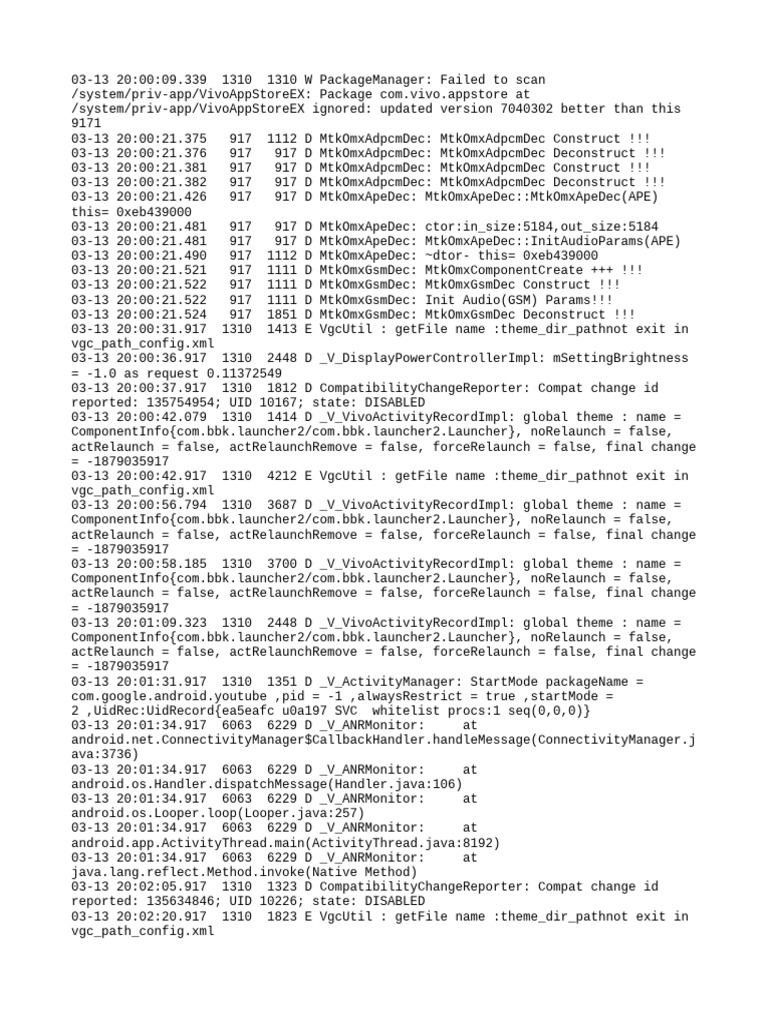 03-13 20:00:09.339 1310 1310 W PackageManager: Failed to scan /system/priv-app/VivoAppStoreEX: Package com.vivo.appstore at /system/priv-app/VivoAppStoreEX ignored: updated version 7040302 better than this 9171
03-13 20:00:21.375 917 1112 D MtkOmxAdpcmDec: MtkOmxAdpcmDec Construct !!!
03-13 20:00:21.376 917 917 D MtkOmxAdpcmDec: MtkOmxAdpcmDec Deconstruct !!!
03-13 20:00:21.381 917 917 D MtkOmxAdpcmDec: MtkOmxAdpcmDec Construct !!!
03-13 20:00:21.382 917 917 D MtkOmxAdpcmDec: MtkOmxAdpcmDec Deconstruct !!!
03-13 20:00:21.426 917 917 D MtkOmxApeDec: MtkOmxApeDec::MtkOmxApeDec(APE) this= 0xeb439000
03-13 20:00:21.481 917 917 D MtkOmxApeDec: ctor:in_size:5184,out_size:5184
03-13 20:00:21.481 917 917 D MtkOmxApeDec: MtkOmxApeDec::InitAudioParams(APE)
03-13 20:00:21.490 917 1112 D MtkOmxApeDec: ~dtor- this= 0xeb439000
03-13 20:00:21.521 917 1111 D MtkOmxGsmDec: MtkOmxComponentCreate +++ !!!
03-13 20:00:21.522 917 1111 D MtkOmxGsmDec: MtkOmxGsmDec Construct !!!
03-13 20:00:21.522 917 1111 D MtkOmxGsmDec: Init Audio(GSM) Params!!!
03-13 20:00:21.524 917 1851 D MtkOmxGsmDec: MtkOmxGsmDec Deconstruct !!!
03-13 20:00:31.917 1310 1413 E VgcUtil : getFile name :theme_dir_pathnot exit in vgc_path_config.xml
03-13 20:00:36.917 1310 2448 D _V_DisplayPowerControllerImpl: mSettingBrightness = -1.0 as request 0.11372549
03-13 20:00:37.917 1310 1812 D CompatibilityChangeReporter: Compat change id reported: 135754954; UID 10167; state: DISABLED
03-13 20:00:42.079 1310 1414 D _V_VivoActivityRecordImpl: global theme : name = ComponentInfo{com.bbk.launcher2/com.bbk.launcher2.Launcher}, noRelaunch = false, actRelaunch = false, actRelaunchRemove = false, forceRelaunch = false, final change = -1879035917
03-13 20:00:42.917 1310 4212 E VgcUtil : getFile name :theme_dir_pathnot exit in vgc_path_config.xml
03-13 20:00:56.794 1310 3687 D _V_VivoActivityRecordImpl: global theme : name = ComponentInfo{com.bbk.launcher2/com.bbk.launcher2.Launcher}, noRelaunch = false, actRelaunch = false, actRelaunchRemove = false, forceRelaunch = false, final change = -1879035917
03-13 20:00:58.185 1310 3700 D _V_VivoActivityRecordImpl: global theme : name = ComponentInfo{com.bbk.launcher2/com.bbk.launcher2.Launcher}, noRelaunch = false, actRelaunch = false, actRelaunchRemove = false, forceRelaunch = false, final change = -1879035917
03-13 20:01:09.323 1310 2448 D _V_VivoActivityRecordImpl: global theme : name = ComponentInfo{com.bbk.launcher2/com.bbk.launcher2.Launcher}, noRelaunch = false, actRelaunch = false, actRelaunchRemove = false, forceRelaunch = false, final change = -1879035917
03-13 20:01:31.917 1310 1351 D _V_ActivityManager: StartMode packageName = com.google.android.youtube ,pid = -1 ,alwaysRestrict = true ,startMode = 2 ,UidRec:UidRecord{ea5eafc u0a197 SVC whitelist procs:1 seq(0,0,0)}
03-13 20:01:34.917 6063 6229 D _V_ANRMonitor: at android.net.ConnectivityManager$CallbackHandler.handleMessage(ConnectivityManager.java:3736)
03-13 20:01:34.917 6063 6229 D _V_ANRMonitor: at android.os.Handler.dispatchMessage(Handler.java:106)
03-13 20:01:34.917 6063 6229 D _V_ANRMonitor: at android.os.Looper.loop(Looper.java:257)
03-13 20:01:34.917 6063 6229 D _V_ANRMonitor: at android.app.ActivityThread.main(ActivityThread.java:8192)
03-13 20:01:34.917 6063 6229 D _V_ANRMonitor: at java.lang.reflect.Method.invoke(Native Method)
03-13 20:02:05.917 1310 1323 D CompatibilityChangeReporter: Compat change id reported: 135634846; UID 10226; state: DISABLED
03-13 20:02:20.917 1310 1823 E VgcUtil : getFile name :theme_dir_pathnot exit in vgc_path_config.xml